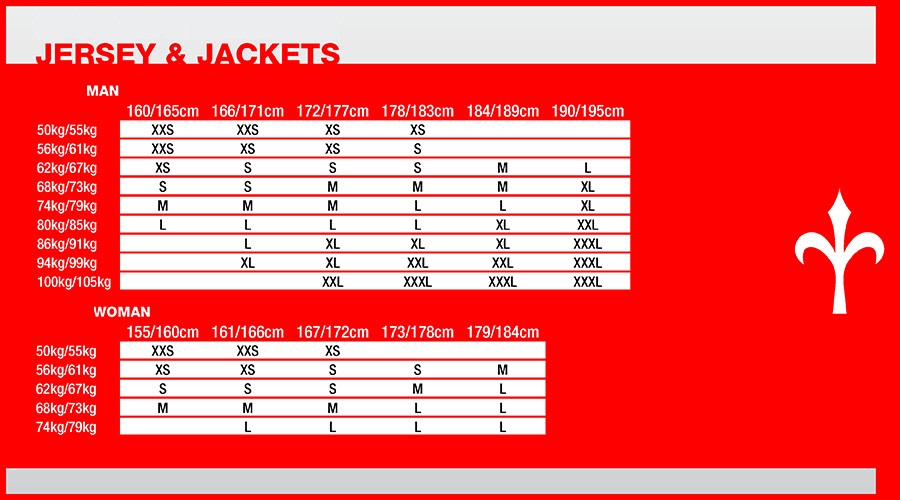 JERSEY & JACKETS

MAN

| | 160/165cm | 166/171cm | 172/177cm | 178/183cm | 184/189cm | 190/195cm |
|---|---|---|---|---|---|---|
| 50kg/55kg | XXS | XXS | XS | XS | | |
| 56kg/61kg | XXS | XS | XS | S | | |
| 62kg/67kg | XS | S | S | S | M | L |
| 68kg/73kg | S | S | M | M | M | XL |
| 74kg/79kg | M | M | M | L | L | XL |
| 80kg/85kg | L | L | L | L | XL | XXL |
| 86kg/91kg | | L | XL | XL | XL | XXXL |
| 94kg/99kg | | XL | XL | XXL | XXL | XXXL |
| 100kg/105kg | | | XXL | XXXL | XXXL | XXXL |

WOMAN

| | 155/160cm | 161/166cm | 167/172cm | 173/178cm | 179/184cm |
|---|---|---|---|---|---|
| 50kg/55kg | XXS | XXS | XS | | |
| 56kg/61kg | XS | XS | S | S | M |
| 62kg/67kg | S | S | S | M | L |
| 68kg/73kg | M | M | M | L | L |
| 74kg/79kg | | L | L | L | L |